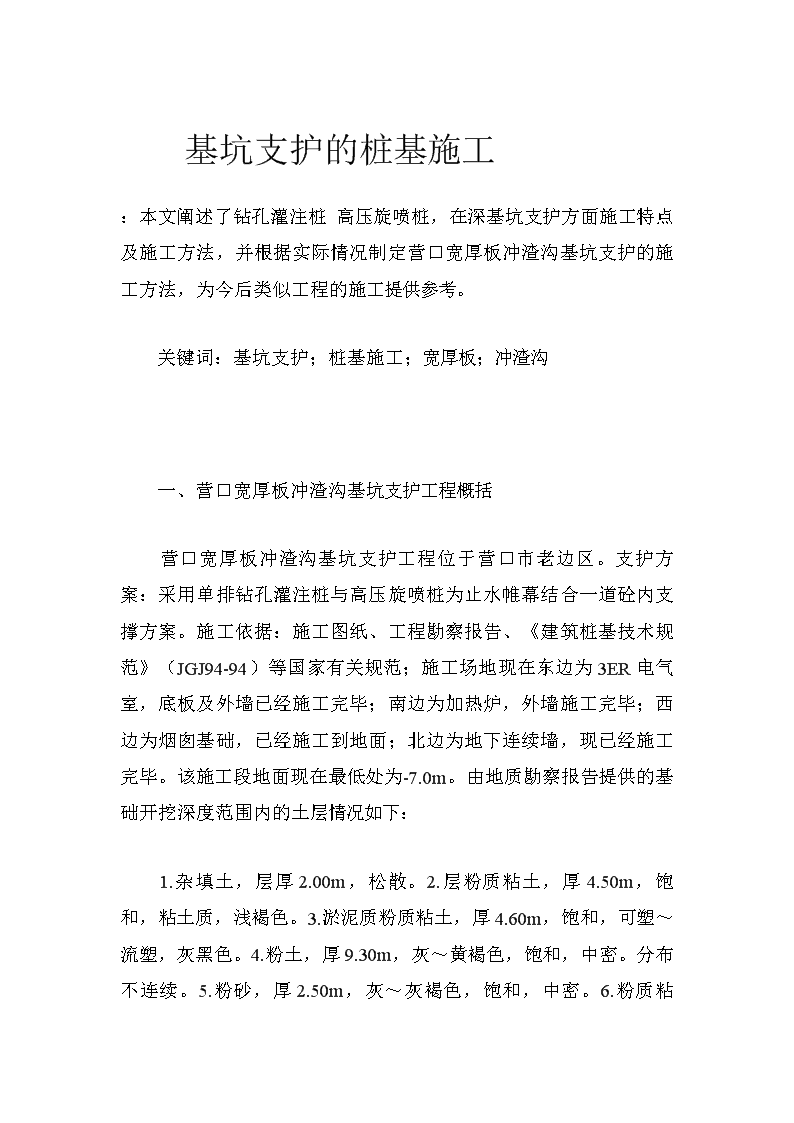 基坑支护的桩基施工

：本文阐述了钻孔灌注桩 高压旋喷桩，在深基坑支护方面施工特点及施工方法，并根据实际情况制定营口宽厚板冲渣沟基坑支护的施工方法，为今后类似工程的施工提供参考。

关键词：基坑支护；桩基施工；宽厚板；冲渣沟

一、营口宽厚板冲渣沟基坑支护工程概括

营口宽厚板冲渣沟基坑支护工程位于营口市老边区。支护方案：采用单排钻孔灌注桩与高压旋喷桩为止水帷幕结合一道砼内支撑方案。施工依据：施工图纸、工程勘察报告、《建筑桩基技术规范》（JGJ94-94）等国家有关规范；施工场地现在东边为3ER电气室，底板及外墙已经施工完毕；南边为加热炉，外墙施工完毕；西边为烟囱基础，已经施工到地面；北边为地下连续墙，现已经施工完毕。该施工段地面现在最低处为-7.0m。由地质勘察报告提供的基础开挖深度范围内的土层情况如下：

1.杂填土，层厚2.00m，松散。2.层粉质粘土，厚4.50m，饱和，粘土质，浅褐色。3.淤泥质粉质粘土，厚4.60m，饱和，可塑～流塑，灰黑色。4.粉土，厚9.30m，灰～黄褐色，饱和，中密。分布不连续。5.粉砂，厚2.50m，灰～灰褐色，饱和，中密。6.粉质粘